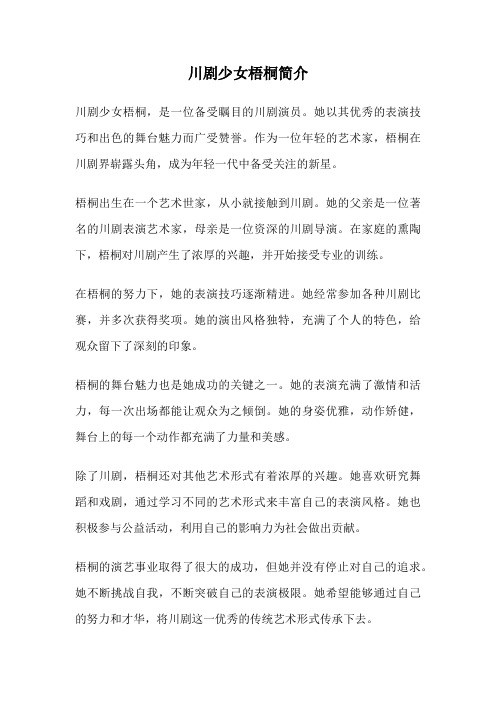 川剧少女梧桐简介

川剧少女梧桐，是一位备受瞩目的川剧演员。她以其优秀的表演技巧和出色的舞台魅力而广受赞誉。作为一位年轻的艺术家，梧桐在川剧界崭露头角，成为年轻一代中备受关注的新星。

梧桐出生在一个艺术世家，从小就接触到川剧。她的父亲是一位著名的川剧表演艺术家，母亲是一位资深的川剧导演。在家庭的熏陶下，梧桐对川剧产生了浓厚的兴趣，并开始接受专业的训练。

在梧桐的努力下，她的表演技巧逐渐精进。她经常参加各种川剧比赛，并多次获得奖项。她的演出风格独特，充满了个人的特色，给观众留下了深刻的印象。

梧桐的舞台魅力也是她成功的关键之一。她的表演充满了激情和活力，每一次出场都能让观众为之倾倒。她的身姿优雅，动作矫健，舞台上的每一个动作都充满了力量和美感。

除了川剧，梧桐还对其他艺术形式有着浓厚的兴趣。她喜欢研究舞蹈和戏剧，通过学习不同的艺术形式来丰富自己的表演风格。她也积极参与公益活动，利用自己的影响力为社会做出贡献。

梧桐的演艺事业取得了很大的成功，但她并没有停止对自己的追求。她不断挑战自我，不断突破自己的表演极限。她希望能够通过自己的努力和才华，将川剧这一优秀的传统艺术形式传承下去。